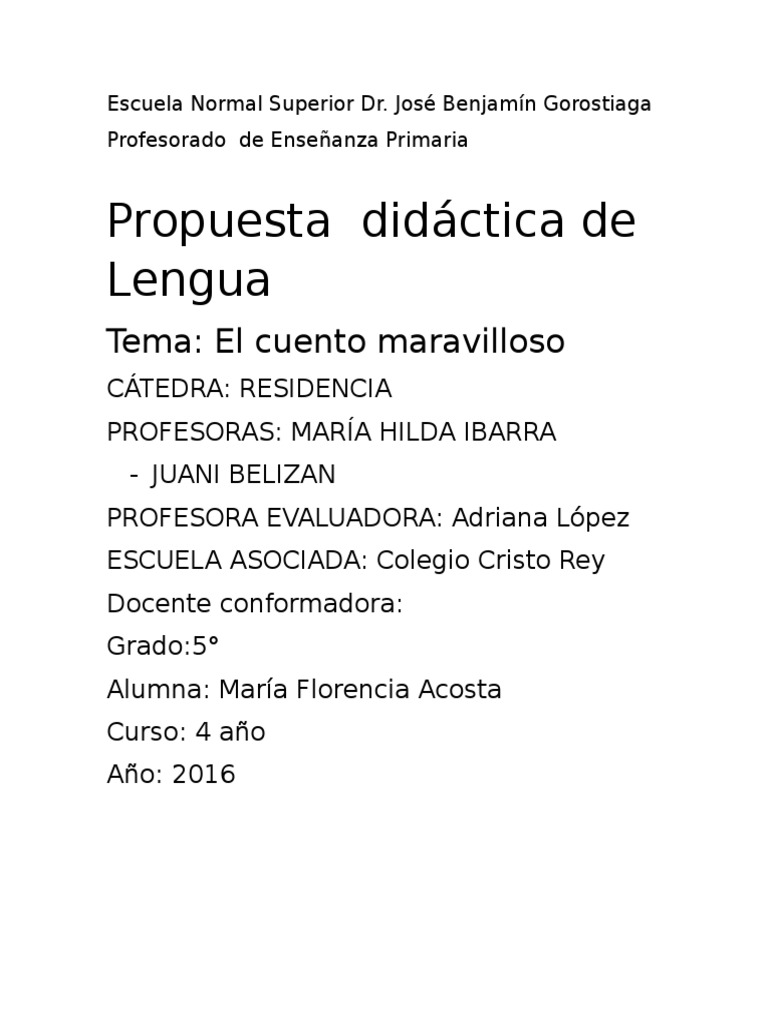 Escuela Normal Superior Dr. José Benjamín Gorostiaga
Profesorado de Enseñanza Primaria

Propuesta didáctica de Lengua

Tema: El cuento maravilloso

CÁTEDRA: RESIDENCIA
PROFESORAS: MARÍA HILDA IBARRA
- JUANI BELIZAN
PROFESORA EVALUADORA: Adriana López
ESCUELA ASOCIADA: Colegio Cristo Rey
Docente conformadora:
Grado:5°
Alumna: María Florencia Acosta
Curso: 4 año
Año: 2016